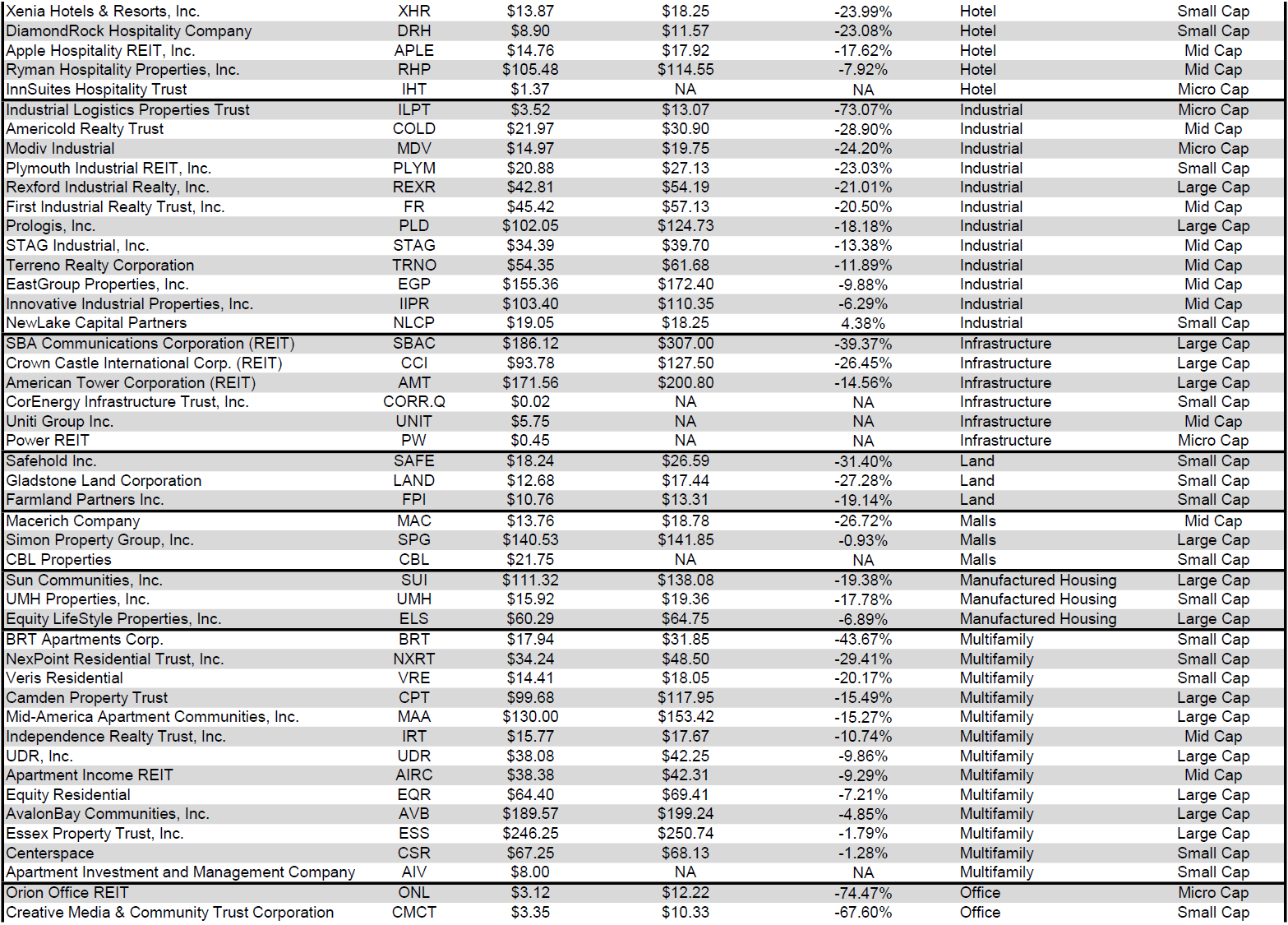 | | | | | | | |
|---|---|---|---|---|---|---|
| Xenia Hotels & Resorts, Inc. | XHR | $13.87 | $18.25 | -23.99% | Hotel | Small Cap |
| DiamondRock Hospitality Company | DRH | $8.90 | $11.57 | -23.08% | Hotel | Small Cap |
| Apple Hospitality REIT, Inc. | APLE | $14.76 | $17.92 | -17.62% | Hotel | Mid Cap |
| Ryman Hospitality Properties, Inc. | RHP | $105.48 | $114.55 | -7.92% | Hotel | Mid Cap |
| InnSuites Hospitality Trust | IHT | $1.37 | NA | NA | Hotel | Micro Cap |
| Industrial Logistics Properties Trust | ILPT | $3.52 | $13.07 | -73.07% | Industrial | Micro Cap |
| Americold Realty Trust | COLD | $21.97 | $30.90 | -28.90% | Industrial | Mid Cap |
| Modiv Industrial | MDV | $14.97 | $19.75 | -24.20% | Industrial | Micro Cap |
| Plymouth Industrial REIT, Inc. | PLYM | $20.88 | $27.13 | -23.03% | Industrial | Small Cap |
| Rexford Industrial Realty, Inc. | REXR | $42.81 | $54.19 | -21.01% | Industrial | Large Cap |
| First Industrial Realty Trust, Inc. | FR | $45.42 | $57.13 | -20.50% | Industrial | Mid Cap |
| Prologis, Inc. | PLD | $102.05 | $124.73 | -18.18% | Industrial | Large Cap |
| STAG Industrial, Inc. | STAG | $34.39 | $39.70 | -13.38% | Industrial | Mid Cap |
| Terreno Realty Corporation | TRNO | $54.35 | $61.68 | -11.89% | Industrial | Mid Cap |
| EastGroup Properties, Inc. | EGP | $155.36 | $172.40 | -9.88% | Industrial | Mid Cap |
| Innovative Industrial Properties, Inc. | IIPR | $103.40 | $110.35 | -6.29% | Industrial | Mid Cap |
| NewLake Capital Partners | NLCP | $19.05 | $18.25 | 4.38% | Industrial | Small Cap |
| SBA Communications Corporation (REIT) | SBAC | $186.12 | $307.00 | -39.37% | Infrastructure | Large Cap |
| Crown Castle International Corp. (REIT) | CCI | $93.78 | $127.50 | -26.45% | Infrastructure | Large Cap |
| American Tower Corporation (REIT) | AMT | $171.56 | $200.80 | -14.56% | Infrastructure | Large Cap |
| CorEnergy Infrastructure Trust, Inc. | CORR.Q | $0.02 | NA | NA | Infrastructure | Small Cap |
| Uniti Group Inc. | UNIT | $5.75 | NA | NA | Infrastructure | Mid Cap |
| Power REIT | PW | $0.45 | NA | NA | Infrastructure | Micro Cap |
| Safehold Inc. | SAFE | $18.24 | $26.59 | -31.40% | Land | Small Cap |
| Gladstone Land Corporation | LAND | $12.68 | $17.44 | -27.28% | Land | Small Cap |
| Farmland Partners Inc. | FPI | $10.76 | $13.31 | -19.14% | Land | Small Cap |
| Macerich Company | MAC | $13.76 | $18.78 | -26.72% | Malls | Mid Cap |
| Simon Property Group, Inc. | SPG | $140.53 | $141.85 | -0.93% | Malls | Large Cap |
| CBL Properties | CBL | $21.75 | NA | NA | Malls | Small Cap |
| Sun Communities, Inc. | SUI | $111.32 | $138.08 | -19.38% | Manufactured Housing | Large Cap |
| UMH Properties, Inc. | UMH | $15.92 | $19.36 | -17.78% | Manufactured Housing | Small Cap |
| Equity LifeStyle Properties, Inc. | ELS | $60.29 | $64.75 | -6.89% | Manufactured Housing | Large Cap |
| BRT Apartments Corp. | BRT | $17.94 | $31.85 | -43.67% | Multifamily | Small Cap |
| NexPoint Residential Trust, Inc. | NXRT | $34.24 | $48.50 | -29.41% | Multifamily | Small Cap |
| Veris Residential | VRE | $14.41 | $18.05 | -20.17% | Multifamily | Small Cap |
| Camden Property Trust | CPT | $99.68 | $117.95 | -15.49% | Multifamily | Large Cap |
| Mid-America Apartment Communities, Inc. | MAA | $130.00 | $153.42 | -15.27% | Multifamily | Large Cap |
| Independence Realty Trust, Inc. | IRT | $15.77 | $17.67 | -10.74% | Multifamily | Mid Cap |
| UDR, Inc. | UDR | $38.08 | $42.25 | -9.86% | Multifamily | Large Cap |
| Apartment Income REIT | AIRC | $38.38 | $42.31 | -9.29% | Multifamily | Mid Cap |
| Equity Residential | EQR | $64.40 | $69.41 | -7.21% | Multifamily | Large Cap |
| AvalonBay Communities, Inc. | AVB | $189.57 | $199.24 | -4.85% | Multifamily | Large Cap |
| Essex Property Trust, Inc. | ESS | $246.25 | $250.74 | -1.79% | Multifamily | Large Cap |
| Centerspace | CSR | $67.25 | $68.13 | -1.28% | Multifamily | Small Cap |
| Apartment Investment and Management Company | AIV | $8.00 | NA | NA | Multifamily | Small Cap |
| Orion Office REIT | ONL | $3.12 | $12.22 | -74.47% | Office | Micro Cap |
| Creative Media & Community Trust Corporation | CMCT | $3.35 | $10.33 | -67.60% | Office | Small Cap |